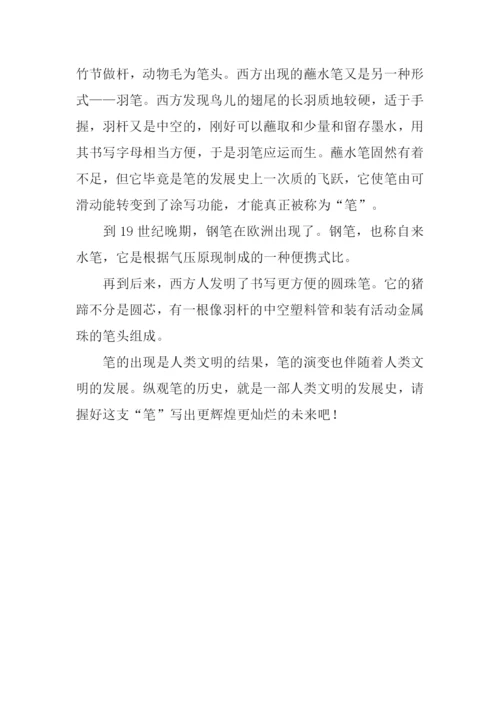 竹节做杆，动物毛为笔头。西方出现的蘸水笔又是另一种形式——羽笔。西方发现鸟儿的翅尾的长羽质地较硬，适于手握，羽杆又是中空的，刚好可以蘸取和少量和留存墨水，用其书写字母相当方便，于是羽笔应运而生。蘸水笔固然有着不足，但它毕竟是笔的发展史上一次质的飞跃，它使笔由可滑动能转变到了涂写功能，才能真正被称为“笔”。

到 19 世纪晚期，钢笔在欧洲出现了。钢笔，也称自来水笔，它是根据气压原现制成的一种便携式比。

再到后来，西方人发明了书写更方便的圆珠笔。它的猪蹄不分是圆芯，有一根像羽杆的中空塑料管和装有活动金属珠的笔头组成。

笔的出现是人类文明的结果，笔的演变也伴随着人类文明的发展。纵观笔的历史，就是一部人类文明的发展史，请握好这支“笔”写出更辉煌更灿烂的未来吧！